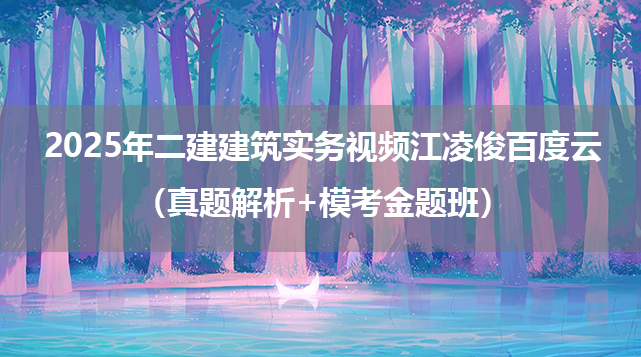 2025年二建建筑实务视频江凌俊百度云
（真题解析+模考金题班）